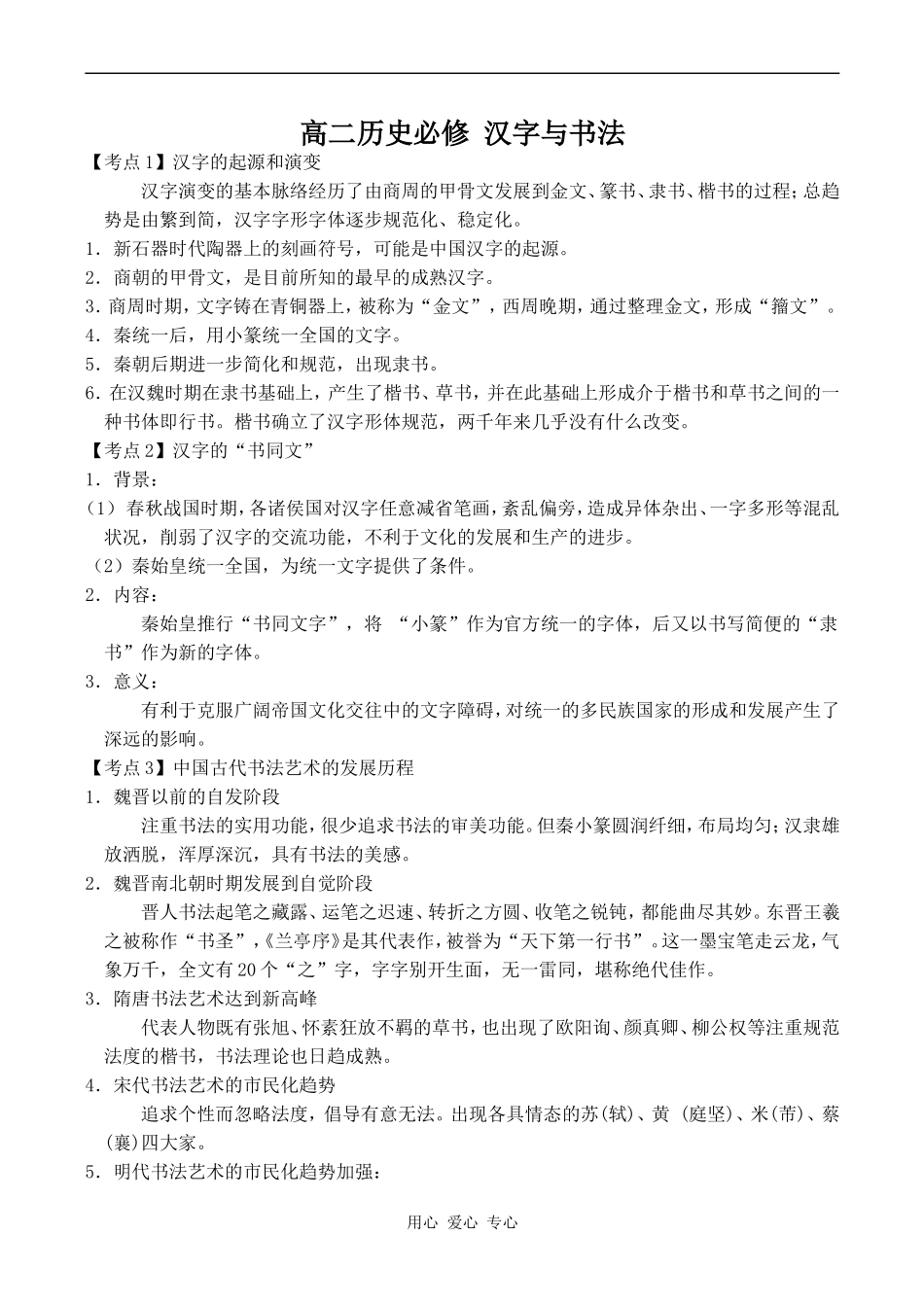 高二历史必修 汉字与书法

【考点1】汉字的起源和演变

汉字演变的基本脉络经历了由商周的甲骨文发展到金文、篆书、隶书、楷书的过程；总趋势是由繁到简，汉字字形字体逐步规范化、稳定化。

1．新石器时代陶器上的刻画符号，可能是中国汉字的起源。

2．商朝的甲骨文，是目前所知的最早的成熟汉字。

3．商周时期，文字铸在青铜器上，被称为“金文”，西周晚期，通过整理金文，形成“籀文”。

4．秦统一后，用小篆统一全国的文字。

5．秦朝后期进一步简化和规范，出现隶书。

6．在汉魏时期在隶书基础上，产生了楷书、草书，并在此基础上形成介于楷书和草书之间的一种书体即行书。楷书确立了汉字形体规范，两千年来几乎没有什么改变。

【考点2】汉字的“书同文”

1．背景：

（1）春秋战国时期，各诸侯国对汉字任意减省笔画，紊乱偏旁，造成异体杂出、一字多形等混乱状况，削弱了汉字的交流功能，不利于文化的发展和生产的进步。

（2）秦始皇统一全国，为统一文字提供了条件。

2．内容：

秦始皇推行“书同文字”，将 “小篆”作为官方统一的字体，后又以书写简便的“隶书”作为新的字体。

3．意义：

有利于克服广阔帝国文化交往中的文字障碍，对统一的多民族国家的形成和发展产生了深远的影响。

【考点3】中国古代书法艺术的发展历程

1．魏晋以前的自发阶段

注重书法的实用功能，很少追求书法的审美功能。但秦小篆圆润纤细，布局均匀；汉隶雄放洒脱，浑厚深沉，具有书法的美感。

2．魏晋南北朝时期发展到自觉阶段

晋人书法起笔之藏露、运笔之迟速、转折之方圆、收笔之锐钝，都能曲尽其妙。东晋王羲之被称作“书圣”，《兰亭序》是其代表作，被誉为“天下第一行书”。这一墨宝笔走云龙，气象万千，全文有20个“之”字，字字别开生面，无一雷同，堪称绝代佳作。

3．隋唐书法艺术达到新高峰

代表人物既有张旭、怀素狂放不羁的草书，也出现了欧阳询、颜真卿、柳公权等注重规范法度的楷书，书法理论也日趋成熟。

4．宋代书法艺术的市民化趋势

追求个性而忽略法度，倡导有意无法。出现各具情态的苏(轼)、黄 (庭坚)、米(芾)、蔡(襄)四大家。

5．明代书法艺术的市民化趋势加强：

用心 爱心 专心